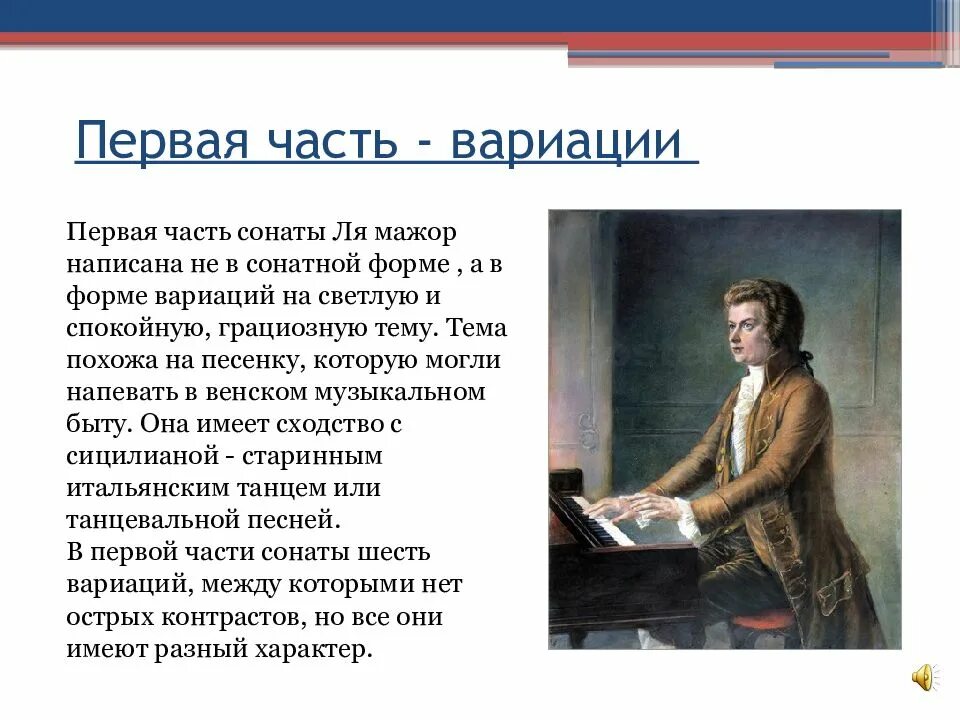 Первая часть - вариации

Первая часть сонаты Ля мажор написана не в сонатной форме , а в форме вариаций на светлую и спокойную, грациозную тему. Тема похожа на песенку, которую могли напевать в венском музыкальном быту. Она имеет сходство с сицилианой - старинным итальянским танцем или танцевальной песней.
В первой части сонаты шесть вариаций, между которыми нет острых контрастов, но все они имеют разный характер.